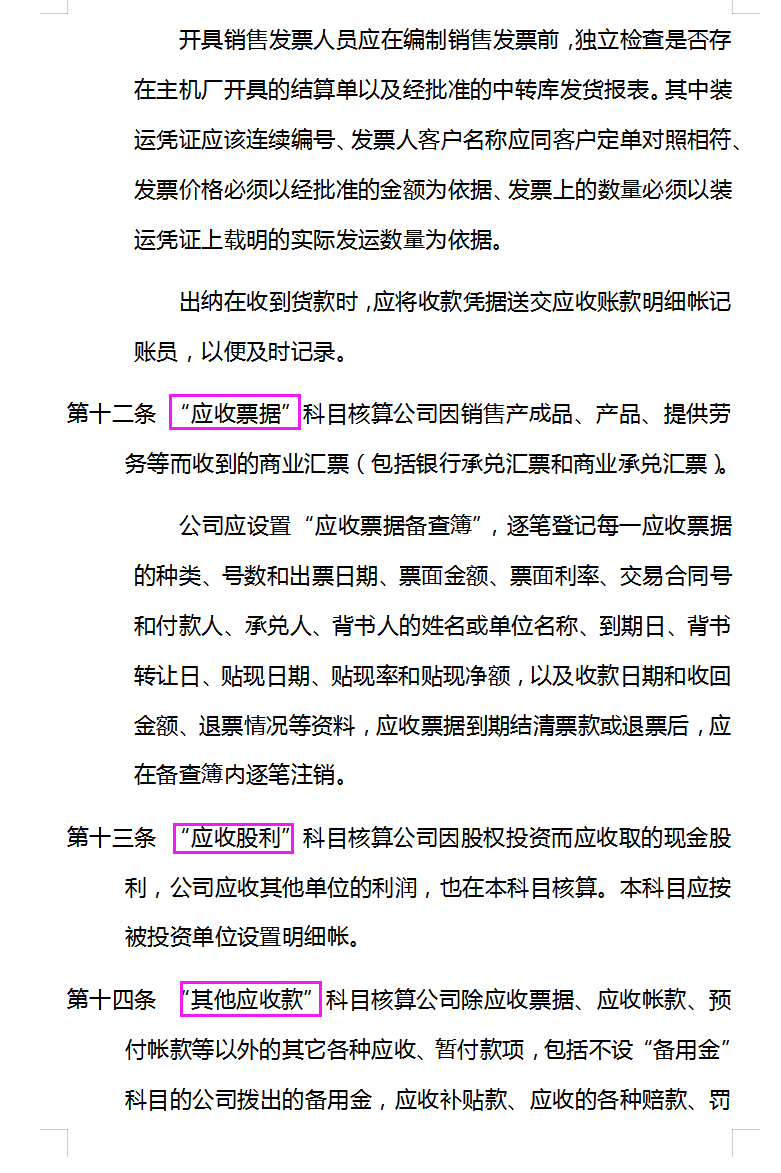 开具销售发票人员应在编制销售发票前，独立检查是否存在主机厂开具的结算单以及经批准的中转库发货报表。其中装运凭证应该连续编号、发票人客户名称应同客户定单对照相符、发票价格必须以经批准的金额为依据、发票上的数量必须以装运凭证上载明的实际发运数量为依据。

出纳在收到货款时，应将收款凭据送交应收账款明细帐记账员，以便及时记录。

第十二条 “应收票据”科目核算公司因销售产成品、产品、提供劳务等而收到的商业汇票（包括银行承兑汇票和商业承兑汇票）。

公司应设置“应收票据备查簿”，逐笔登记每一应收票据的种类、号数和出票日期、票面金额、票面利率、交易合同号和付款人、承兑人、背书人的姓名或单位名称、到期日、背书转让日、贴现日期、贴现率和贴现净额，以及收款日期和收回金额、退票情况等资料，应收票据到期结清票款或退票后，应在备查簿内逐笔注销。

第十三条 “应收股利”科目核算公司因股权投资而应收取的现金股利，公司应收其他单位的利润，也在本科目核算。本科目应按被投资单位设置明细帐。

第十四条 “其他应收款”科目核算公司除应收票据、应收帐款、预付帐款等以外的其它各种应收、暂付款项，包括不设“备用金”科目的公司拨出的备用金，应收补贴款、应收的各种赔款、罚